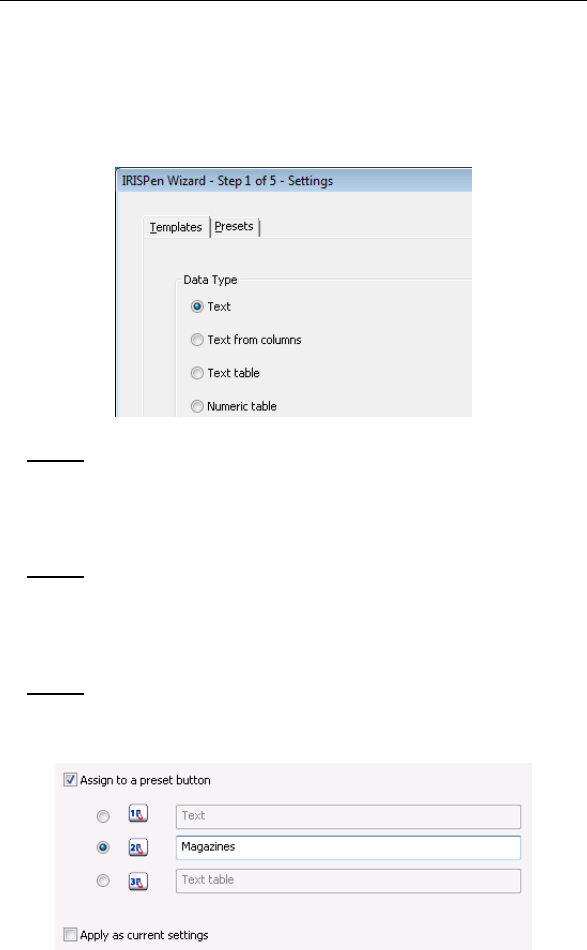 IRISPen Wizard - Step 1 of 5 - Settings

Templates Presets

Data Type

Text

Text from columns

Text table

Numeric table

☑ Assign to a preset button

Text

Magazines

Text table

☐ Apply as current settings